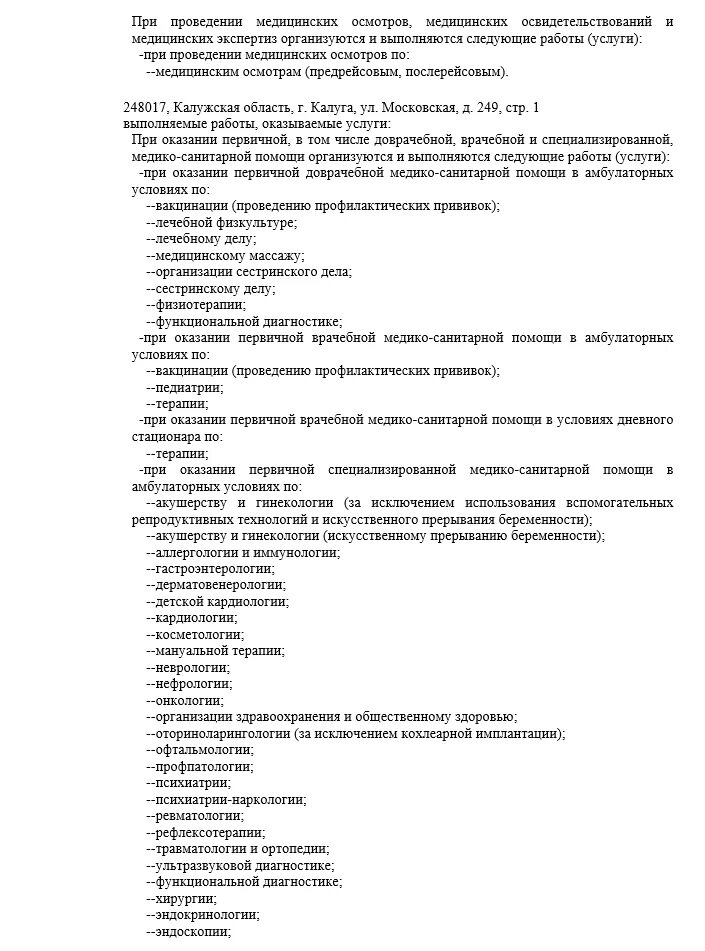 При проведении медицинских осмотров, медицинских освидетельствований и медицинских экспертиз организуются и выполняются следующие работы (услуги):
-при проведении медицинских осмотров по:
--медицинским осмотрам (предрейсовым, послерейсовым).

248017, Калужская область, г. Калуга, ул. Московская, д. 249, стр. 1
выполняемые работы, оказываемые услуги:
При оказании первичной, в том числе доврачебной, врачебной и специализированной, медико-санитарной помощи организуются и выполняются следующие работы (услуги):
-при оказании первичной доврачебной медико-санитарной помощи в амбулаторных условиях по:
--вакцинации (проведению профилактических прививок);
--лечебной физкультуре;
--лечебному делу;
--медицинскому массажу;
--организации сестринского дела;
--сестринскому делу;
--физиотерапии;
--функциональной диагностике;
-при оказании первичной врачебной медико-санитарной помощи в амбулаторных условиях по:
--вакцинации (проведению профилактических прививок);
--педиатрии;
--терапии;
-при оказании первичной врачебной медико-санитарной помощи в условиях дневного стационара по:
--терапии;
-при оказании первичной специализированной медико-санитарной помощи в амбулаторных условиях по:
--акушерству и гинекологии (за исключением использования вспомогательных репродуктивных технологий и искусственного прерывания беременности);
--акушерству и гинекологии (искусственному прерыванию беременности);
--аллергологии и иммунологии;
--гастроэнтерологии;
--дерматовенерологии;
--детской кардиологии;
--кардиологии;
--косметологии;
--мануальной терапии;
--неврологии;
--нефрологии;
--онкологии;
--организации здравоохранения и общественному здоровью;
--оториноларингологии (за исключением кохлеарной имплантации);
--офтальмологии;
--профпатологии;
--психиатрии;
--психиатрии-наркологии;
--ревматологии;
--рефлексотерапии;
--травматологии и ортопедии;
--ультразвуковой диагностике;
--функциональной диагностике;
--хирургии;
--эндокринологии;
--эндоскопии;